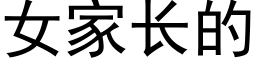 女家长的